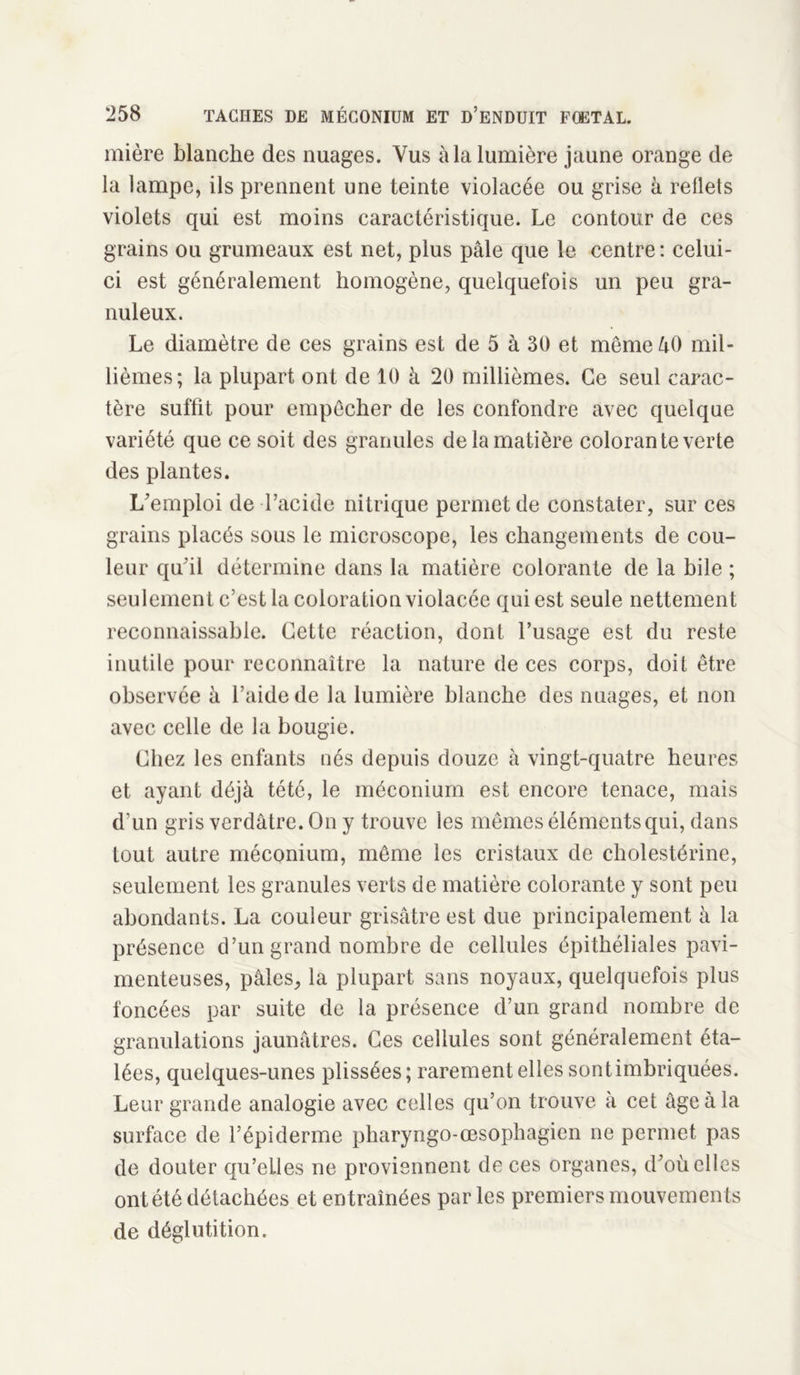 258 TACHES DE MÉCONIUM ET D'ENDUIT FŒTAL.

mière blanche des nuages. Vus à la lumière jaune orange de la lampe, ils prennent une teinte violacée ou grise à reflets violets qui est moins caractéristique. Le contour de ces grains ou grumeaux est net, plus pâle que le centre: celui-ci est généralement homogène, quelquefois un peu granuleux.

Le diamètre de ces grains est de 5 à 30 et même 40 millièmes; la plupart ont de 10 à 20 millièmes. Ce seul caractère suffit pour empêcher de les confondre avec quelque variété que ce soit des granules de la matière colorante verte des plantes.

L'emploi de l'acide nitrique permet de constater, sur ces grains placés sous le microscope, les changements de couleur qu'il détermine dans la matière colorante de la bile ; seulement c'est la coloration violacée qui est seule nettement reconnaissable. Cette réaction, dont l'usage est du reste inutile pour reconnaître la nature de ces corps, doit être observée à l'aide de la lumière blanche des nuages, et non avec celle de la bougie.

Chez les enfants nés depuis douze à vingt-quatre heures et ayant déjà tété, le méconium est encore tenace, mais d'un gris verdâtre. On y trouve les mêmes éléments qui, dans tout autre méconium, même les cristaux de cholestérine, seulement les granules verts de matière colorante y sont peu abondants. La couleur grisâtre est due principalement à la présence d'un grand nombre de cellules épithéliales pavimenteuses, pâles, la plupart sans noyaux, quelquefois plus foncées par suite de la présence d'un grand nombre de granulations jaunâtres. Ces cellules sont généralement étalées, quelques-unes plissées; rarement elles sont imbriquées. Leur grande analogie avec celles qu'on trouve à cet âge à la surface de l'épiderme pharyngo-œsophagien ne permet pas de douter qu'elles ne proviennent de ces organes, d'où elles ont été détachées et entraînées par les premiers mouvements de déglutition.